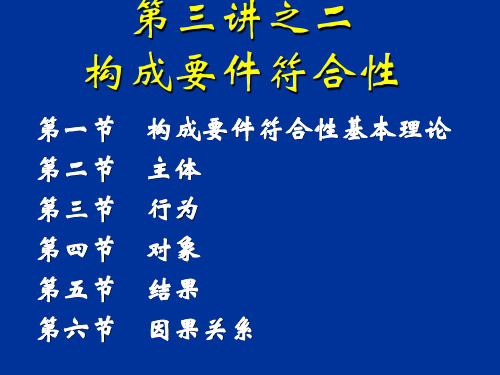 第三讲之二
构成要件符合性

第一节　构成要件符合性基本理论
第二节　主体
第三节　行为
第四节　对象
第五节　结果
第六节　因果关系